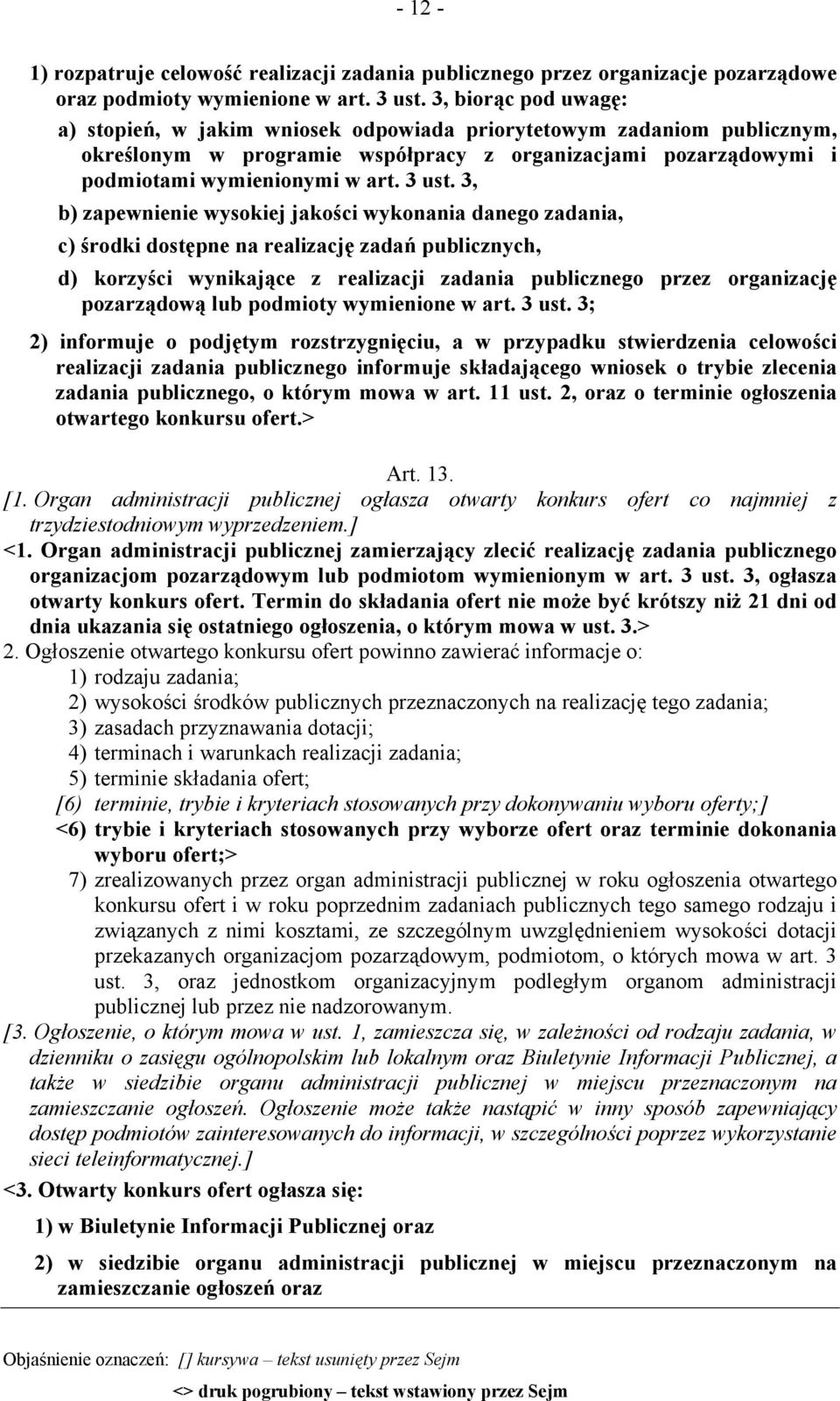 - 12 -

1) rozpatruje celowość realizacji zadania publicznego przez organizacje pozarządowe oraz podmioty wymienione w art. 3 ust. 3, biorąc pod uwagę:

a) stopień, w jakim wniosek odpowiada priorytetowym zadaniom publicznym, określonym w programie współpracy z organizacjami pozarządowymi i podmiotami wymienionymi w art. 3 ust. 3,

b) zapewnienie wysokiej jakości wykonania danego zadania,

c) środki dostępne na realizację zadań publicznych,

d) korzyści wynikające z realizacji zadania publicznego przez organizację pozarządową lub podmioty wymienione w art. 3 ust. 3;

2) informuje o podjętym rozstrzygnięciu, a w przypadku stwierdzenia celowości realizacji zadania publicznego informuje składającego wniosek o trybie zlecenia zadania publicznego, o którym mowa w art. 11 ust. 2, oraz o terminie ogłoszenia otwartego konkursu ofert.>

Art. 13.

[1. Organ administracji publicznej ogłasza otwarty konkurs ofert co najmniej z trzydziestodniowym wyprzedzeniem.]

<1. Organ administracji publicznej zamierzający zlecić realizację zadania publicznego organizacjom pozarządowym lub podmiotom wymienionym w art. 3 ust. 3, ogłasza otwarty konkurs ofert. Termin do składania ofert nie może być krótszy niż 21 dni od dnia ukazania się ostatniego ogłoszenia, o którym mowa w ust. 3.>

2. Ogłoszenie otwartego konkursu ofert powinno zawierać informacje o:

1) rodzaju zadania;

2) wysokości środków publicznych przeznaczonych na realizację tego zadania;

3) zasadach przyznawania dotacji;

4) terminach i warunkach realizacji zadania;

5) terminie składania ofert;

[6) terminie, trybie i kryteriach stosowanych przy dokonywaniu wyboru oferty;]

<6) trybie i kryteriach stosowanych przy wyborze ofert oraz terminie dokonania wyboru ofert;>

7) zrealizowanych przez organ administracji publicznej w roku ogłoszenia otwartego konkursu ofert i w roku poprzednim zadaniach publicznych tego samego rodzaju i związanych z nimi kosztami, ze szczególnym uwzględnieniem wysokości dotacji przekazanych organizacjom pozarządowym, podmiotom, o których mowa w art. 3 ust. 3, oraz jednostkom organizacyjnym podległym organom administracji publicznej lub przez nie nadzorowanym.

[3. Ogłoszenie, o którym mowa w ust. 1, zamieszcza się, w zależności od rodzaju zadania, w dzienniku o zasięgu ogólnopolskim lub lokalnym oraz Biuletynie Informacji Publicznej, a także w siedzibie organu administracji publicznej w miejscu przeznaczonym na zamieszczanie ogłoszeń. Ogłoszenie może także nastąpić w inny sposób zapewniający dostęp podmiotów zainteresowanych do informacji, w szczególności poprzez wykorzystanie sieci teleinformatycznej.]

<3. Otwarty konkurs ofert ogłasza się:

1) w Biuletynie Informacji Publicznej oraz

2) w siedzibie organu administracji publicznej w miejscu przeznaczonym na zamieszczanie ogłoszeń oraz

Objaśnienie oznaczeń: [] kursywa – tekst usunięty przez Sejm

<> druk pogrubiony – tekst wstawiony przez Sejm